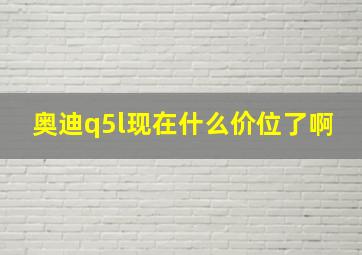 奥迪q5l现在什么价位了啊